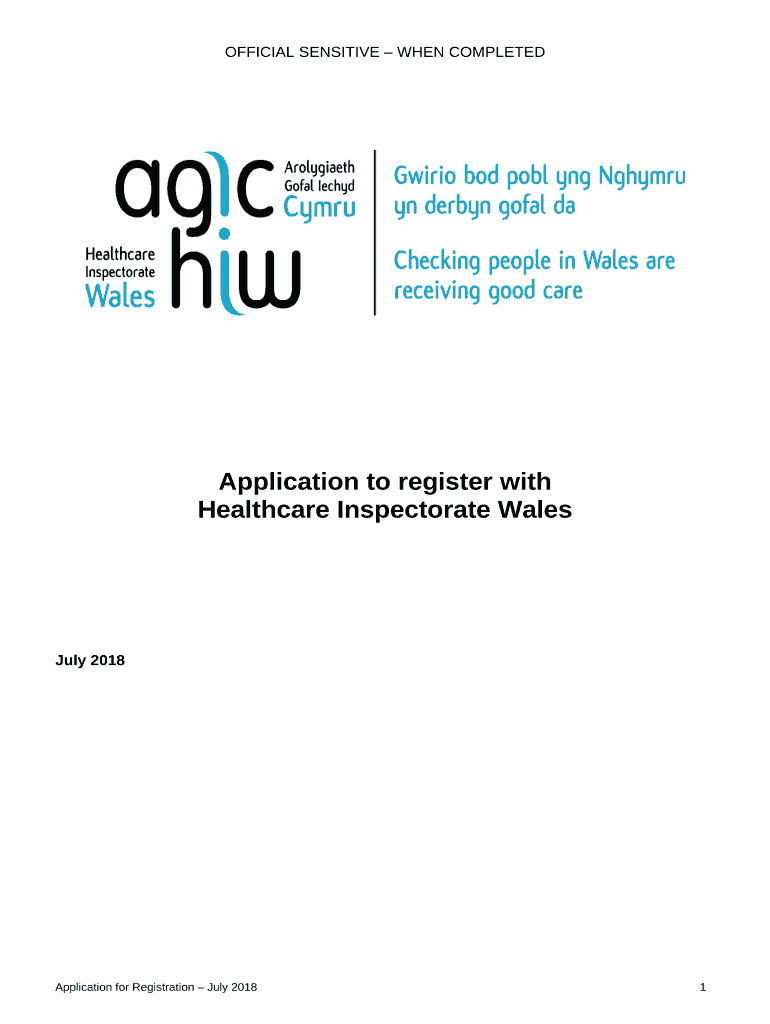 OFFICIAL SENSITIVE – WHEN COMPLETED

agic
Arolygiaeth Gofal Iechyd Cymru

Healthcare Inspectorate Wales
hiw

Gwirio bod pobl yng Nghymru yn derbyn gofal da

Checking people in Wales are receiving good care

Application to register with Healthcare Inspectorate Wales

July 2018

Application for Registration – July 2018

1